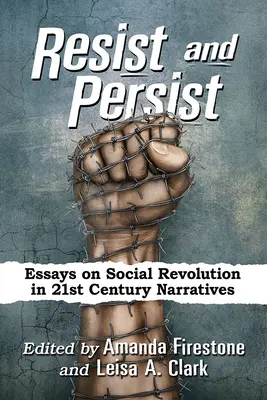 Resist and Persist

Essays on Social Revolution in 21st Century Narratives

Edited by Amanda Firestone and Leisa A. Clark